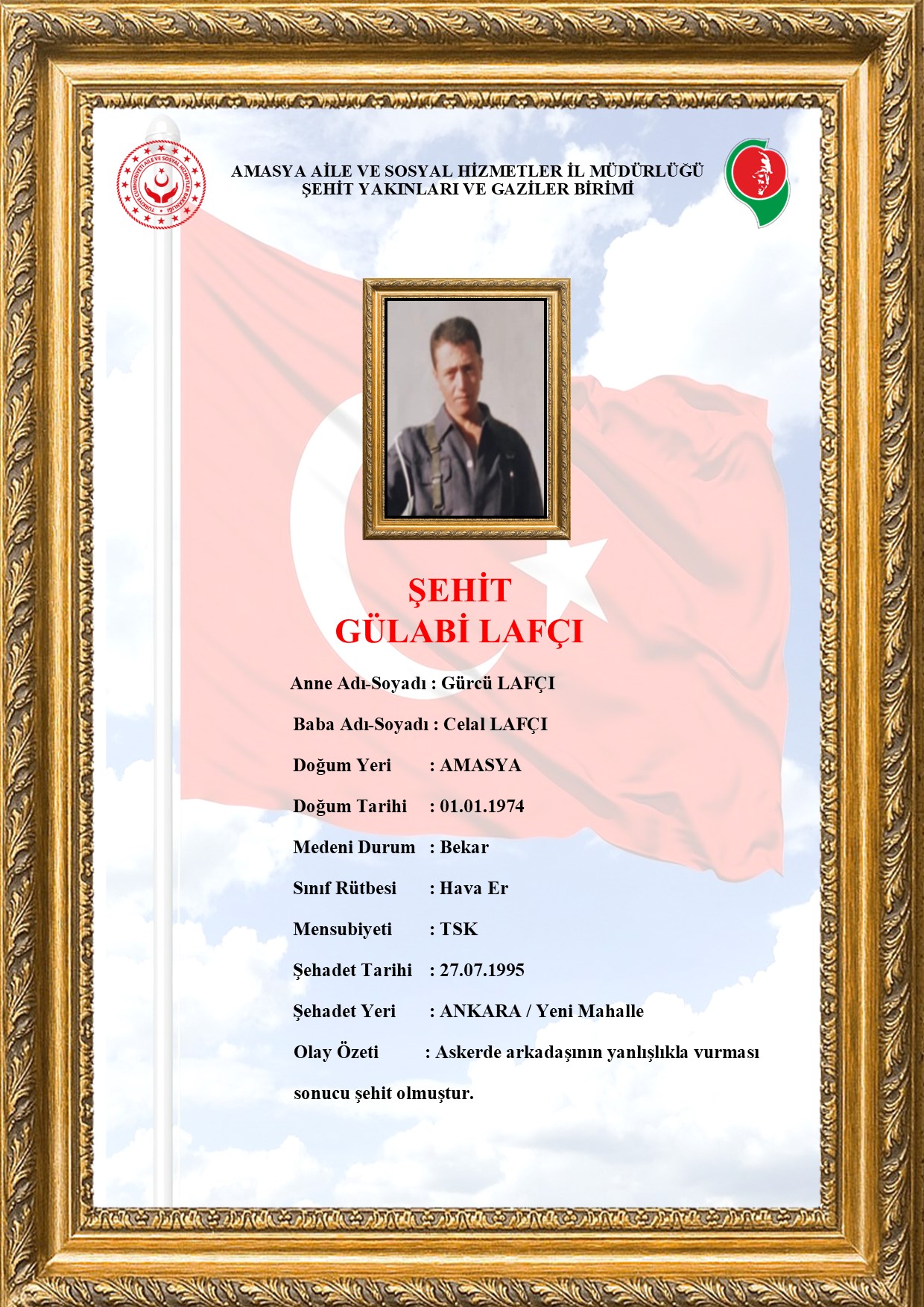 TÜRKİYE CUMHURİYETİ AİLE VE SOSYAL HİZMETLER BAKANLIĞI

AMASYA AİLE VE SOSYAL HİZMETLER İL MÜDÜRLÜĞÜ
ŞEHİT YAKINLARI VE GAZİLER BİRİMİ

ŞEHİT
GÜLABİ LAFÇI

Anne Adı-Soyadı : Gürcü LAFÇI

Baba Adı-Soyadı : Celal LAFÇI

Doğum Yeri : AMASYA

Doğum Tarihi : 01.01.1974

Medeni Durum : Bekar

Sınıf Rütbesi : Hava Er

Mensubiyeti : TSK

Şehadet Tarihi : 27.07.1995

Şehadet Yeri : ANKARA / Yeni Mahalle

Olay Özeti : Askerde arkadaşının yanlışlıkla vurması sonucu şehit olmuştur.